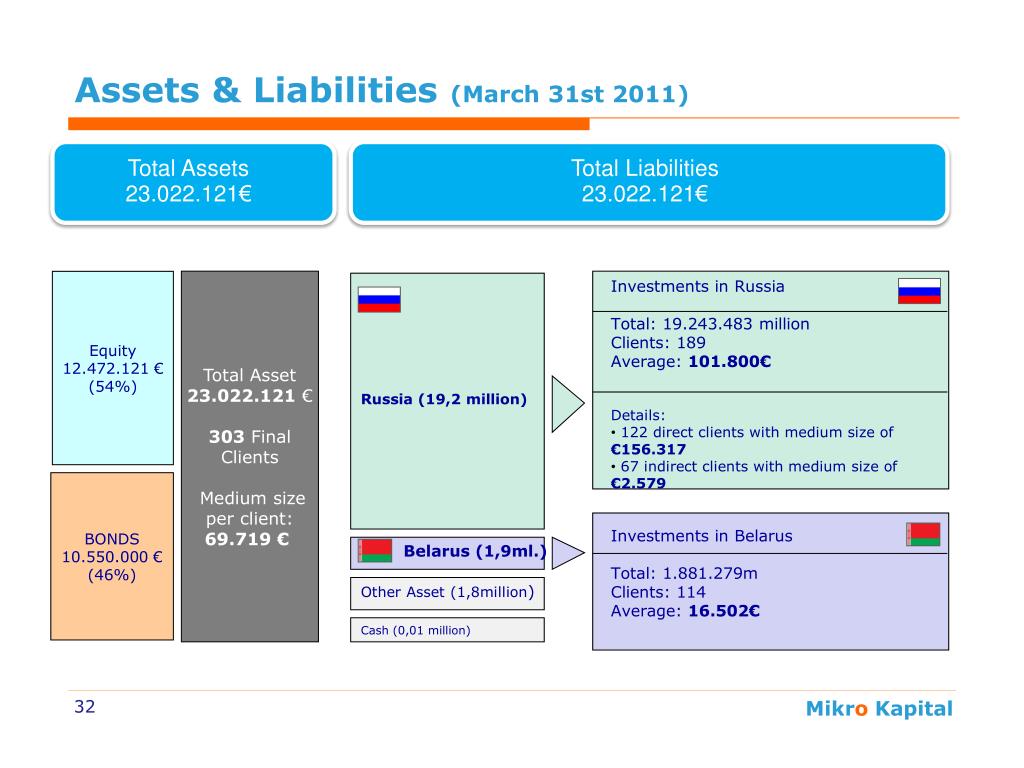 Assets & Liabilities (March 31st 2011)

Total Assets
23.022.121€

Total Liabilities
23.022.121€

Equity
12.472.121 €
(54%)

BONDS
10.550.000 €
(46%)

Total Asset
23.022.121 €

303 Final Clients

Medium size per client:
69.719 €

Russia (19,2 million)

Belarus (1,9ml.)

Other Asset (1,8million)

Cash (0,01 million)

Investments in Russia

Total: 19.243.483 million
Clients: 189
Average: 101.800€

Details:
• 122 direct clients with medium size of €156.317
• 67 indirect clients with medium size of €2.579

Investments in Belarus

Total: 1.881.279m
Clients: 114
Average: 16.502€

32

Mikro Kapital